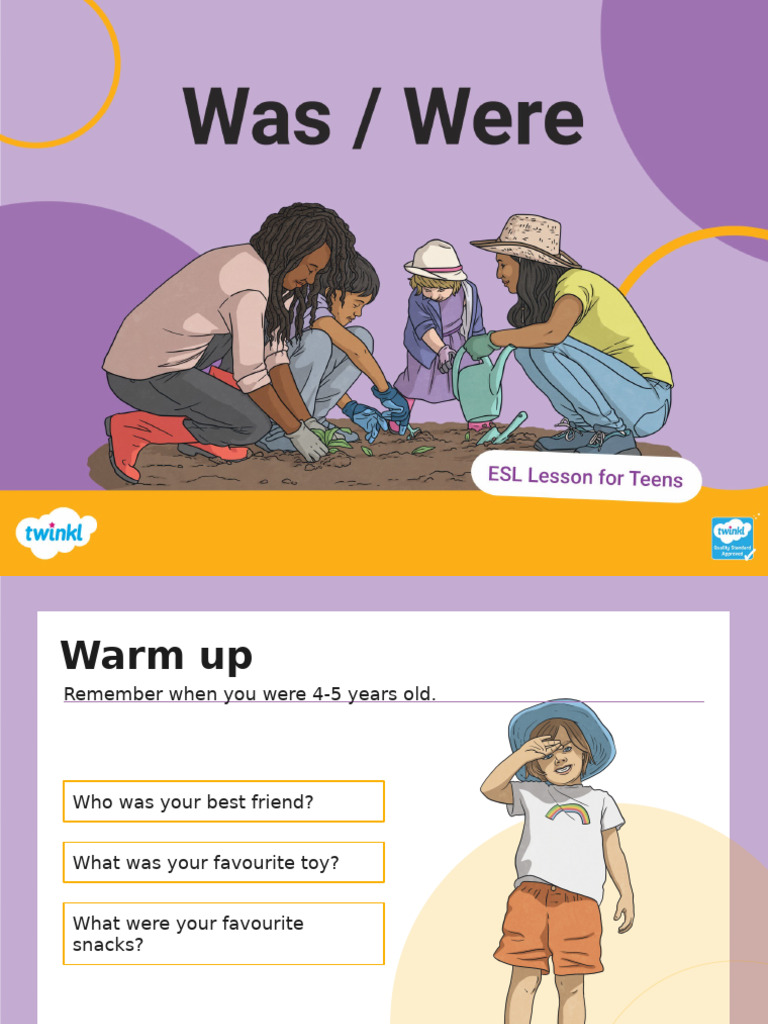 Was / Were

ESL Lesson for Teens

twinkl

twinkl Quality Standard Approved

Warm up

Remember when you were 4-5 years old.

Who was your best friend?

What was your favourite toy?

What were your favourite snacks?